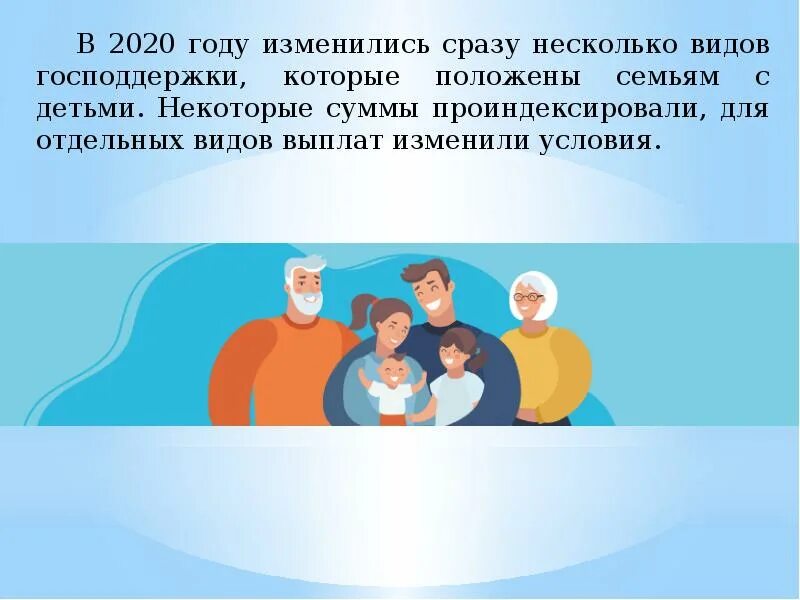 В 2020 году изменились сразу несколько видов господдержки, которые положены семьям с детьми. Некоторые суммы проиндексировали, для отдельных видов выплат изменили условия.